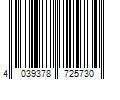 4 039378 725730